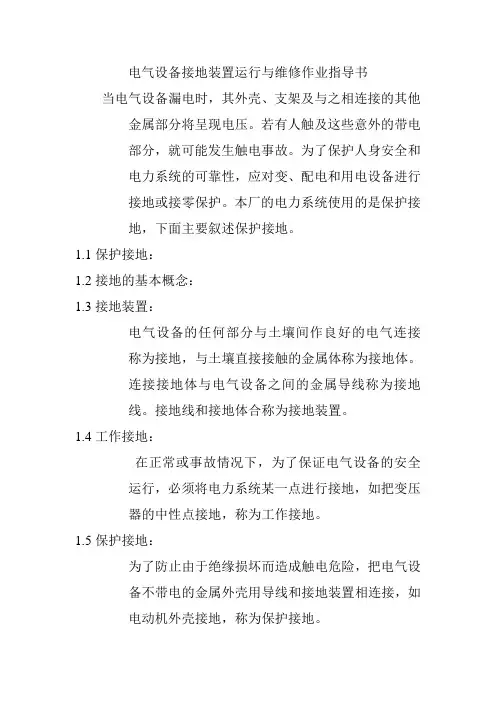 电气设备接地装置运行与维修作业指导书

当电气设备漏电时，其外壳、支架及与之相连接的其他金属部分将呈现电压。若有人触及这些意外的带电部分，就可能发生触电事故。为了保护人身安全和电力系统的可靠性，应对变、配电和用电设备进行接地或接零保护。本厂的电力系统使用的是保护接地，下面主要叙述保护接地。

1.1 保护接地：

1.2 接地的基本概念：

1.3 接地装置：

电气设备的任何部分与土壤间作良好的电气连接称为接地，与土壤直接接触的金属体称为接地体。连接接地体与电气设备之间的金属导线称为接地线。接地线和接地体合称为接地装置。

1.4 工作接地：

在正常或事故情况下，为了保证电气设备的安全运行，必须将电力系统某一点进行接地，如把变压器的中性点接地，称为工作接地。

1.5 保护接地：

为了防止由于绝缘损坏而造成触电危险，把电气设备不带电的金属外壳用导线和接地装置相连接，如电动机外壳接地，称为保护接地。